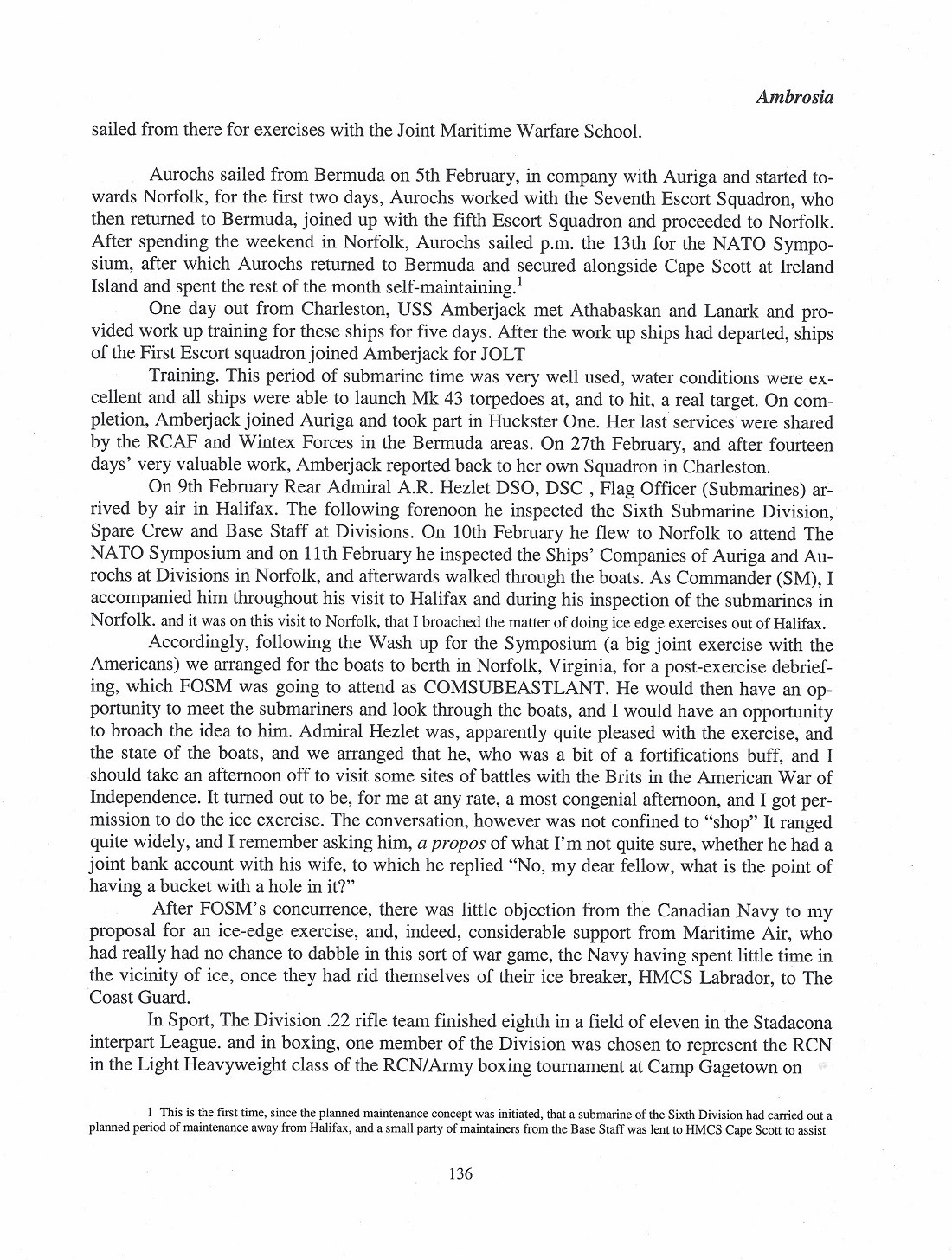 Ambrosia

sailed from there for exercises with the Joint Maritime Warfare School.

Aurochs sailed from Bermuda on 5th February, in company with Auriga and started towards Norfolk, for the first two days, Aurochs worked with the Seventh Escort Squadron, who then returned to Bermuda, joined up with the fifth Escort Squadron and proceeded to Norfolk. After spending the weekend in Norfolk, Aurochs sailed p.m. the 13th for the NATO Symposium, after which Aurochs returned to Bermuda and secured alongside Cape Scott at Ireland Island and spent the rest of the month self-maintaining.$^1$

One day out from Charleston, USS Amberjack met Athabaskan and Lanark and provided work up training for these ships for five days. After the work up ships had departed, ships of the First Escort squadron joined Amberjack for JOLT

Training. This period of submarine time was very well used, water conditions were excellent and all ships were able to launch Mk 43 torpedoes at, and to hit, a real target. On completion, Amberjack joined Auriga and took part in Huckster One. Her last services were shared by the RCAF and Wintex Forces in the Bermuda areas. On 27th February, and after fourteen days' very valuable work, Amberjack reported back to her own Squadron in Charleston.

On 9th February Rear Admiral A.R. Hezlet DSO, DSC , Flag Officer (Submarines) arrived by air in Halifax. The following forenoon he inspected the Sixth Submarine Division, Spare Crew and Base Staff at Divisions. On 10th February he flew to Norfolk to attend The NATO Symposium and on 11th February he inspected the Ships' Companies of Auriga and Aurochs at Divisions in Norfolk, and afterwards walked through the boats. As Commander (SM), I accompanied him throughout his visit to Halifax and during his inspection of the submarines in Norfolk. and it was on this visit to Norfolk, that I broached the matter of doing ice edge exercises out of Halifax.

Accordingly, following the Wash up for the Symposium (a big joint exercise with the Americans) we arranged for the boats to berth in Norfolk, Virginia, for a post-exercise debriefing, which FOSM was going to attend as COMSUBEASTLANT. He would then have an opportunity to meet the submariners and look through the boats, and I would have an opportunity to broach the idea to him. Admiral Hezlet was, apparently quite pleased with the exercise, and the state of the boats, and we arranged that he, who was a bit of a fortifications buff, and I should take an afternoon off to visit some sites of battles with the Brits in the American War of Independence. It turned out to be, for me at any rate, a most congenial afternoon, and I got permission to do the ice exercise. The conversation, however was not confined to "shop" It ranged quite widely, and I remember asking him, a propos of what I'm not quite sure, whether he had a joint bank account with his wife, to which he replied "No, my dear fellow, what is the point of having a bucket with a hole in it?"

After FOSM's concurrence, there was little objection from the Canadian Navy to my proposal for an ice-edge exercise, and, indeed, considerable support from Maritime Air, who had really had no chance to dabble in this sort of war game, the Navy having spent little time in the vicinity of ice, once they had rid themselves of their ice breaker, HMCS Labrador, to The Coast Guard.

In Sport, The Division .22 rifle team finished eighth in a field of eleven in the Stadacona interpart League. and in boxing, one member of the Division was chosen to represent the RCN in the Light Heavyweight class of the RCN/Army boxing tournament at Camp Gagetown on

1 This is the first time, since the planned maintenance concept was initiated, that a submarine of the Sixth Division had carried out a planned period of maintenance away from Halifax, and a small party of maintainers from the Base Staff was lent to HMCS Cape Scott to assist

136